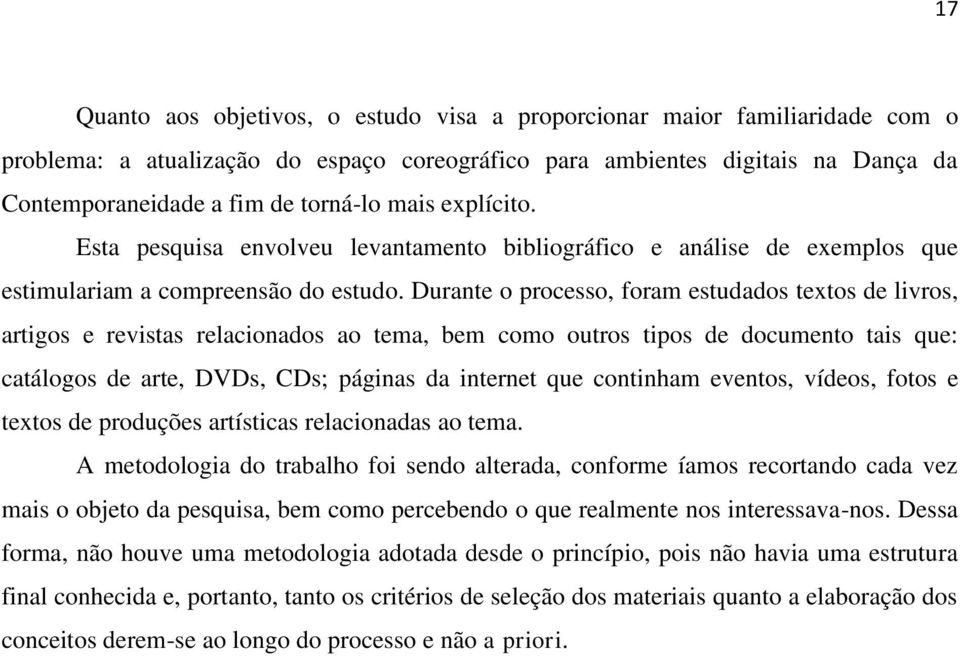 17

Quanto aos objetivos, o estudo visa a proporcionar maior familiaridade com o problema: a atualização do espaço coreográfico para ambientes digitais na Dança da Contemporaneidade a fim de torná-lo mais explícito.

Esta pesquisa envolveu levantamento bibliográfico e análise de exemplos que estimulariam a compreensão do estudo. Durante o processo, foram estudados textos de livros, artigos e revistas relacionados ao tema, bem como outros tipos de documento tais que: catálogos de arte, DVDs, CDs; páginas da internet que continham eventos, vídeos, fotos e textos de produções artísticas relacionadas ao tema.

A metodologia do trabalho foi sendo alterada, conforme íamos recortando cada vez mais o objeto da pesquisa, bem como percebendo o que realmente nos interessava-nos. Dessa forma, não houve uma metodologia adotada desde o princípio, pois não havia uma estrutura final conhecida e, portanto, tanto os critérios de seleção dos materiais quanto a elaboração dos conceitos derem-se ao longo do processo e não a priori.